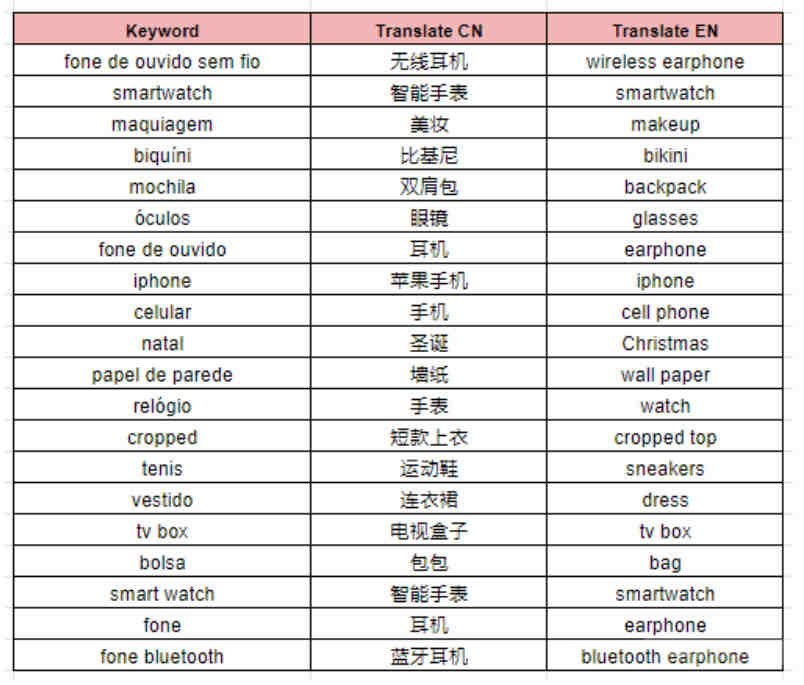 | Keyword | Translate CN | Translate EN |
|---|---|---|
| fone de ouvido sem fio | 无线耳机 | wireless earphone |
| smartwatch | 智能手表 | smartwatch |
| maquiagem | 美妆 | makeup |
| biquíni | 比基尼 | bikini |
| mochila | 双肩包 | backpack |
| óculos | 眼镜 | glasses |
| fone de ouvido | 耳机 | earphone |
| iphone | 苹果手机 | iphone |
| celular | 手机 | cell phone |
| natal | 圣诞 | Christmas |
| papel de parede | 墙纸 | wall paper |
| relógio | 手表 | watch |
| cropped | 短款上衣 | cropped top |
| tenis | 运动鞋 | sneakers |
| vestido | 连衣裙 | dress |
| tv box | 电视盒子 | tv box |
| bolsa | 包包 | bag |
| smart watch | 智能手表 | smartwatch |
| fone | 耳机 | earphone |
| fone bluetooth | 蓝牙耳机 | bluetooth earphone |